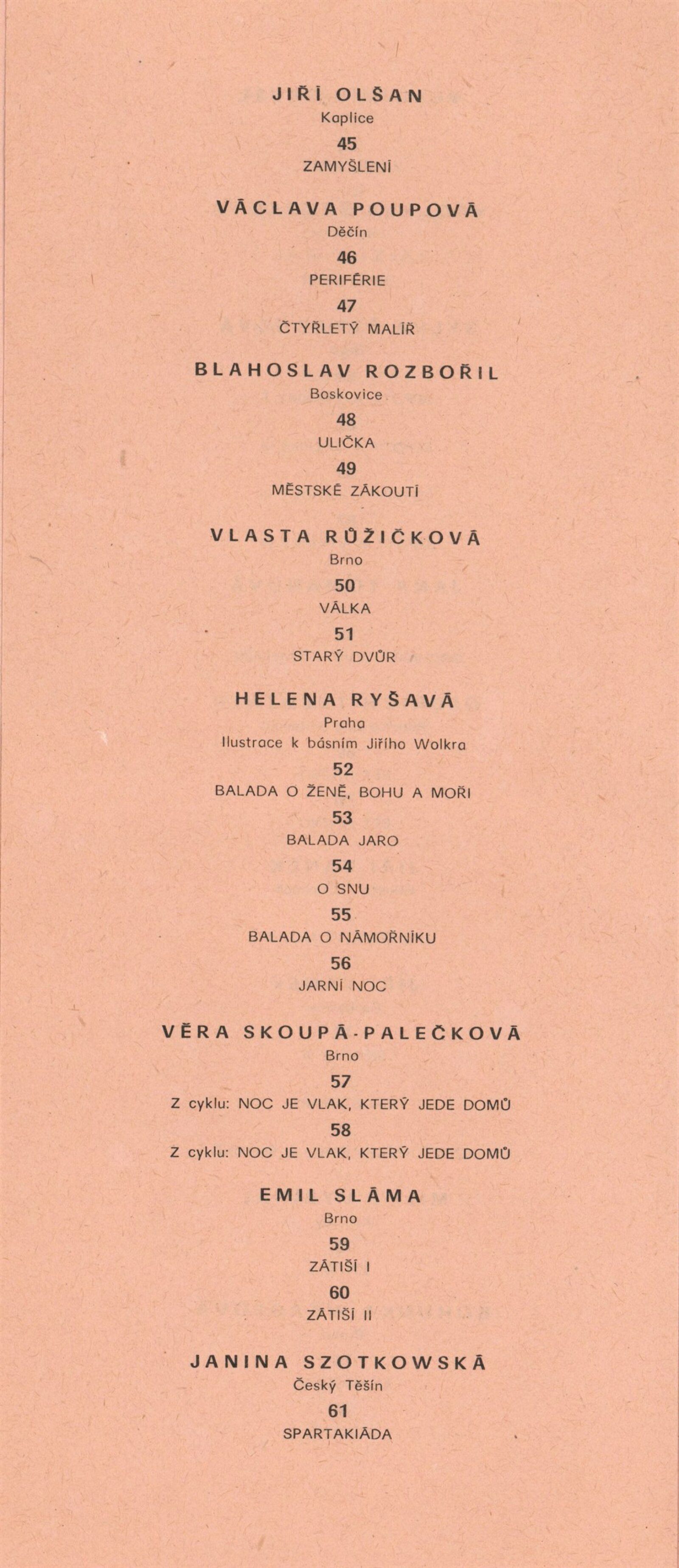 JIŘÍ OLŠAN
Kaplice
45
ZAMYŠLENÍ

VÁCLAVA POUPOVÁ
Děčín
46
PERIFÉRIE
47
ČTYŘLETÝ MALÍŘ

BLAHOSLAV ROZBOŘIL
Boskovice
48
ULIČKA
49
MĚSTSKÉ ZÁKOUTÍ

VLASTA RŮŽIČKOVÁ
Brno
50
VÁLKA
51
STARÝ DVŮR

HELENA RYŠAVÁ
Praha
Ilustrace k básním Jiřího Wolkra
52
BALADA O ŽENĚ, BOHU A MOŘI
53
BALADA JARO
54
O SNU
55
BALADA O NÁMOŘNÍKU
56
JARNÍ NOC

VĚRA SKOUPÁ-PALEČKOVÁ
Brno
57
Z cyklu: NOC JE VLAK, KTERÝ JEDE DOMŮ
58
Z cyklu: NOC JE VLAK, KTERÝ JEDE DOMŮ

EMIL SLÁMA
Brno
59
ZÁTIŠÍ I
60
ZÁTIŠÍ II

JANINA SZOTKOWSKÁ
Český Těšín
61
SPARTAKIÁDA